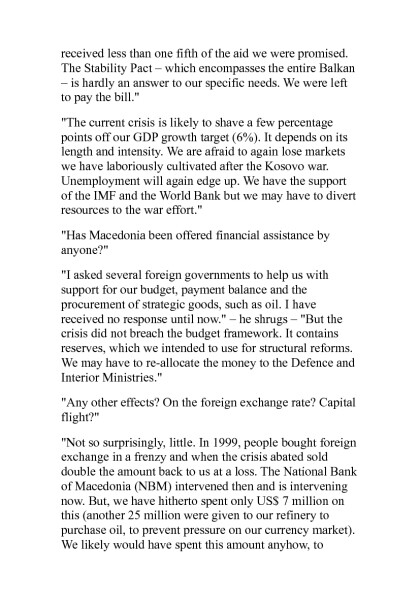 received less than one fifth of the aid we were promised. The Stability Pact – which encompasses the entire Balkan – is hardly an answer to our specific needs. We were left to pay the bill."

"The current crisis is likely to shave a few percentage points off our GDP growth target (6%). It depends on its length and intensity. We are afraid to again lose markets we have laboriously cultivated after the Kosovo war. Unemployment will again edge up. We have the support of the IMF and the World Bank but we may have to divert resources to the war effort."

"Has Macedonia been offered financial assistance by anyone?"

"I asked several foreign governments to help us with support for our budget, payment balance and the procurement of strategic goods, such as oil. I have received no response until now." – he shrugs – "But the crisis did not breach the budget framework. It contains reserves, which we intended to use for structural reforms. We may have to re-allocate the money to the Defence and Interior Ministries."

"Any other effects? On the foreign exchange rate? Capital flight?"

"Not so surprisingly, little. In 1999, people bought foreign exchange in a frenzy and when the crisis abated sold double the amount back to us at a loss. The National Bank of Macedonia (NBM) intervened then and is intervening now. But, we have hitherto spent only US$ 7 million on this (another 25 million were given to our refinery to purchase oil, to prevent pressure on our currency market). We likely would have spent this amount anyhow, to